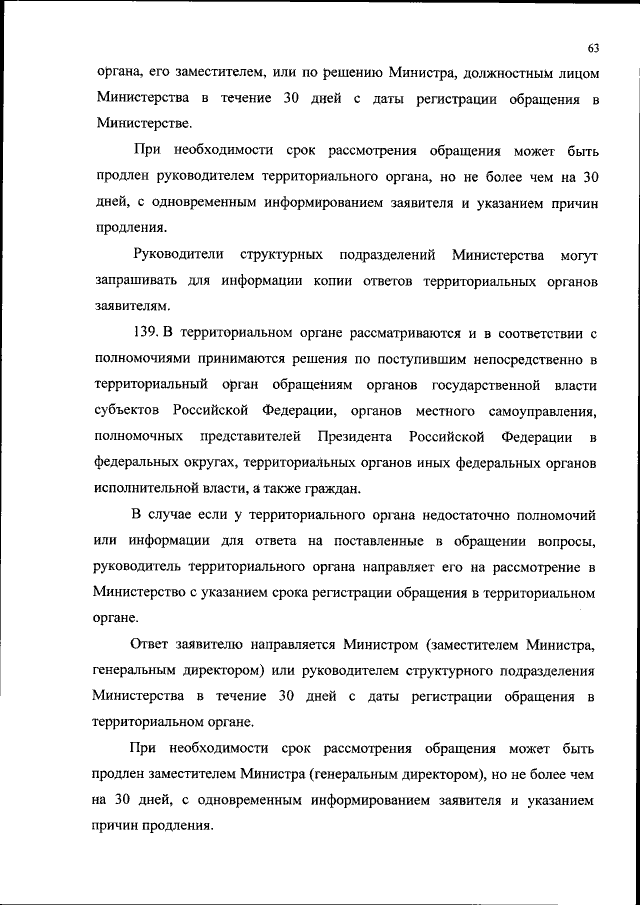 63

органа, его заместителем, или по решению Министра, должностным лицом Министерства в течение 30 дней с даты регистрации обращения в Министерстве.

При необходимости срок рассмотрения обращения может быть продлен руководителем территориального органа, но не более чем на 30 дней, с одновременным информированием заявителя и указанием причин продления.

Руководители структурных подразделений Министерства могут запрашивать для информации копии ответов территориальных органов заявителям.

139. В территориальном органе рассматриваются и в соответствии с полномочиями принимаются решения по поступившим непосредственно в территориальный орган обращениям органов государственной власти субъектов Российской Федерации, органов местного самоуправления, полномочных представителей Президента Российской Федерации в федеральных округах, территориальных органов иных федеральных органов исполнительной власти, а также граждан.

В случае если у территориального органа недостаточно полномочий или информации для ответа на поставленные в обращении вопросы, руководитель территориального органа направляет его на рассмотрение в Министерство с указанием срока регистрации обращения в территориальном органе.

Ответ заявителю направляется Министром (заместителем Министра, генеральным директором) или руководителем структурного подразделения Министерства в течение 30 дней с даты регистрации обращения в территориальном органе.

При необходимости срок рассмотрения обращения может быть продлен заместителем Министра (генеральным директором), но не более чем на 30 дней, с одновременным информированием заявителя и указанием причин продления.